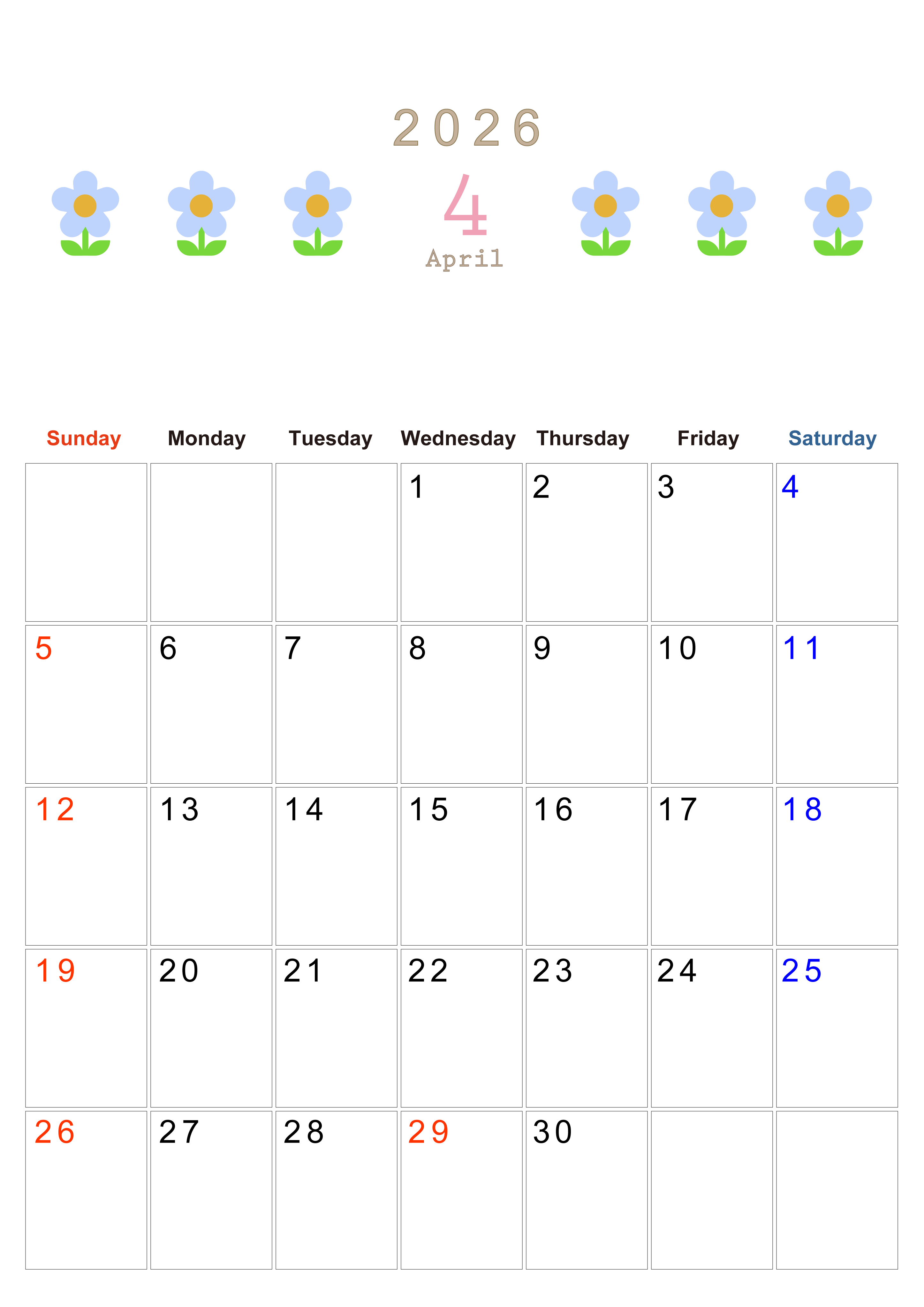 2026

4

April

| Sunday | Monday | Tuesday | Wednesday | Thursday | Friday | Saturday |
|---|---|---|---|---|---|---|
|  |  |  | 1 | 2 | 3 | 4 |
| 5 | 6 | 7 | 8 | 9 | 10 | 11 |
| 12 | 13 | 14 | 15 | 16 | 17 | 18 |
| 19 | 20 | 21 | 22 | 23 | 24 | 25 |
| 26 | 27 | 28 | 29 | 30 |  |  |